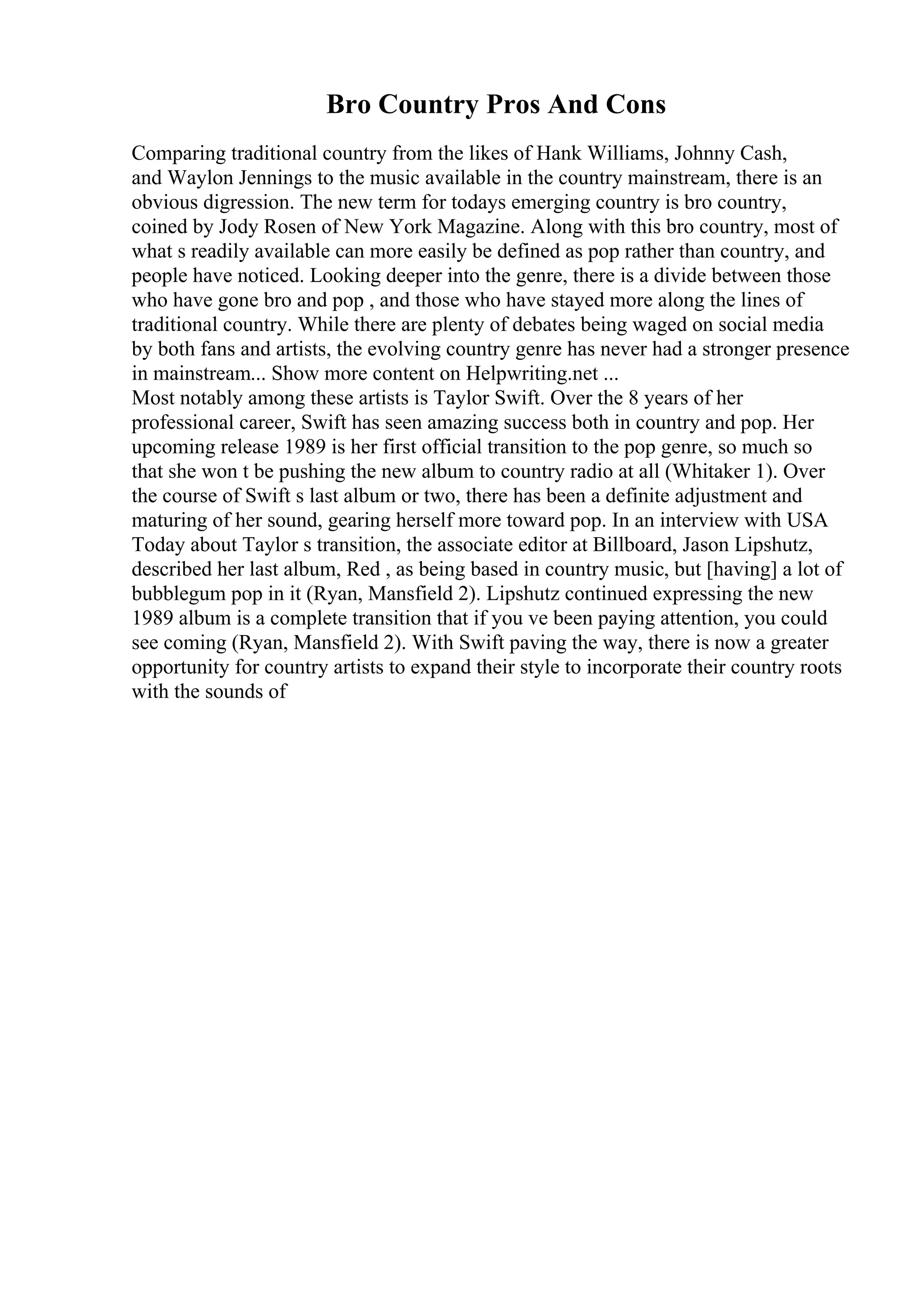 Bro Country Pros And Cons

Comparing traditional country from the likes of Hank Williams, Johnny Cash, and Waylon Jennings to the music available in the country mainstream, there is an obvious digression. The new term for todays emerging country is bro country, coined by Jody Rosen of New York Magazine. Along with this bro country, most of what s readily available can more easily be defined as pop rather than country, and people have noticed. Looking deeper into the genre, there is a divide between those who have gone bro and pop , and those who have stayed more along the lines of traditional country. While there are plenty of debates being waged on social media by both fans and artists, the evolving country genre has never had a stronger presence in mainstream... Show more content on Helpwriting.net ...
Most notably among these artists is Taylor Swift. Over the 8 years of her professional career, Swift has seen amazing success both in country and pop. Her upcoming release 1989 is her first official transition to the pop genre, so much so that she won t be pushing the new album to country radio at all (Whitaker 1). Over the course of Swift s last album or two, there has been a definite adjustment and maturing of her sound, gearing herself more toward pop. In an interview with USA Today about Taylor s transition, the associate editor at Billboard, Jason Lipshutz, described her last album, Red , as being based in country music, but [having] a lot of bubblegum pop in it (Ryan, Mansfield 2). Lipshutz continued expressing the new 1989 album is a complete transition that if you ve been paying attention, you could see coming (Ryan, Mansfield 2). With Swift paving the way, there is now a greater opportunity for country artists to expand their style to incorporate their country roots with the sounds of